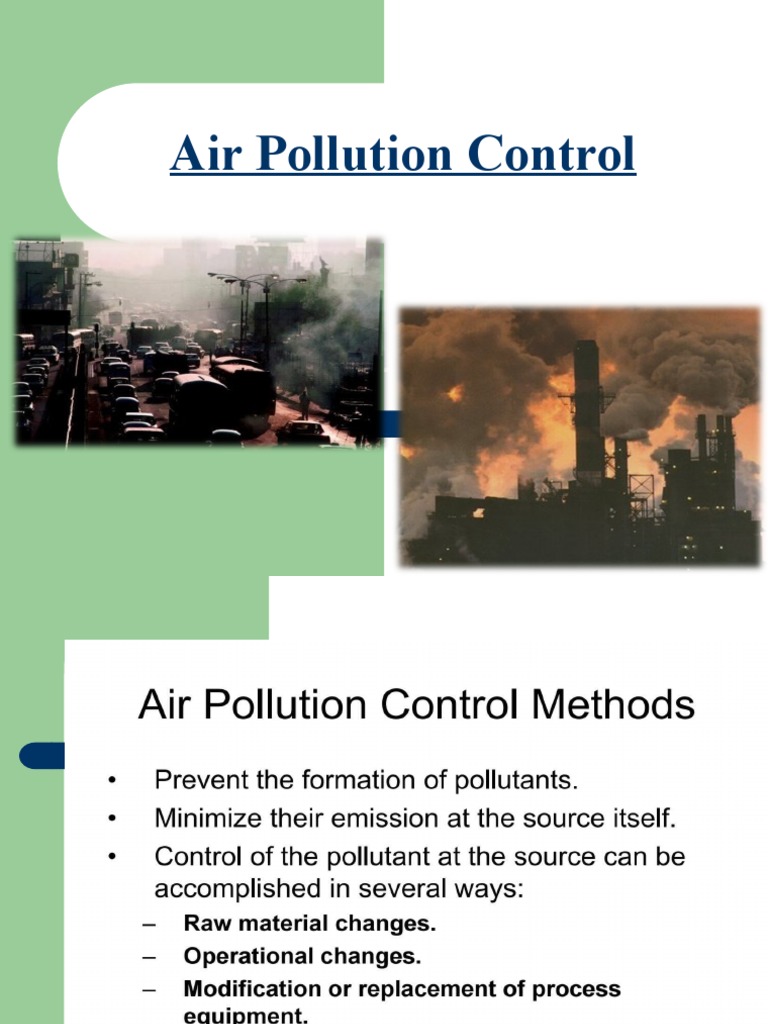 Air Pollution Control

Air Pollution Control Methods

• Prevent the formation of pollutants.
• Minimize their emission at the source itself.
• Control of the pollutant at the source can be accomplished in several ways:
– Raw material changes.
– Operational changes.
– Modification or replacement of process equipment.